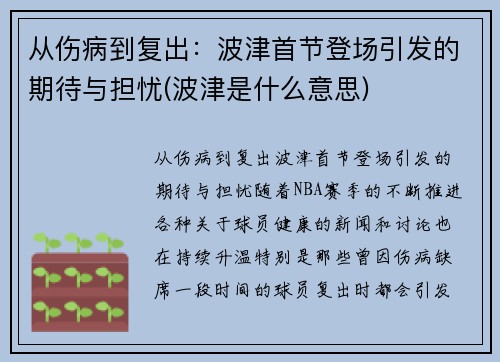 从伤病到复出：波津首节登场引发的期待与担忧(波津是什么意思)

从伤病到复出波津首节登场引发的期待与担忧随着NBA赛季的不断推进各种关于球员健康的新闻和讨论也在持续升温特别是那些曾因伤病缺席一段时间的球员复出时都会引发